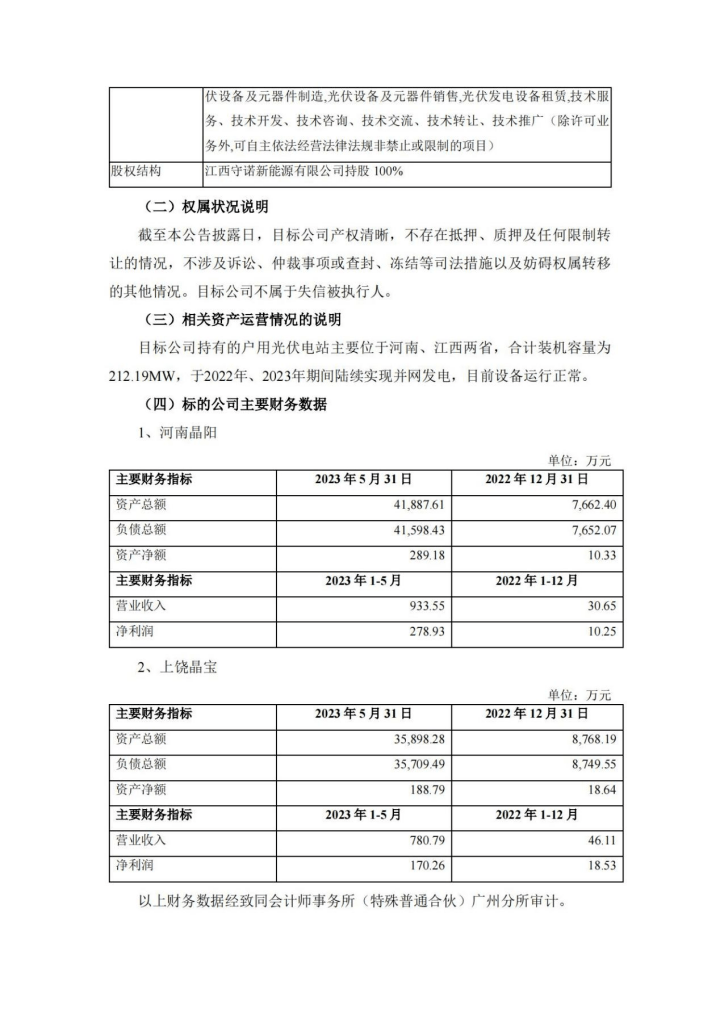 | | 伏设备及元器件制造,光伏设备及元器件销售,光伏发电设备租赁,技术服务、技术开发、技术咨询、技术交流、技术转让、技术推广（除许可业务外,可自主依法经营法律法规非禁止或限制的项目） |
|---|---|
| 股权结构 | 江西守诺新能源有限公司持股 100% |

（二）权属状况说明

截至本公告披露日，目标公司产权清晰，不存在抵押、质押及任何限制转让的情况，不涉及诉讼、仲裁事项或查封、冻结等司法措施以及妨碍权属转移的其他情况。目标公司不属于失信被执行人。

（三）相关资产运营情况的说明

目标公司持有的户用光伏电站主要位于河南、江西两省，合计装机容量为212.19MW，于2022年、2023年期间陆续实现并网发电，目前设备运行正常。

（四）标的公司主要财务数据

1、河南晶阳

单位：万元

| 主要财务指标 | 2023 年 5 月 31 日 | 2022 年 12 月 31 日 |
|---|---|---|
| 资产总额 | 41,887.61 | 7,662.40 |
| 负债总额 | 41,598.43 | 7,652.07 |
| 资产净额 | 289.18 | 10.33 |
| 主要财务指标 | 2023 年 1-5 月 | 2022 年 1-12 月 |
| 营业收入 | 933.55 | 30.65 |
| 净利润 | 278.93 | 10.25 |

2、上饶晶宝

单位：万元

| 主要财务指标 | 2023 年 5 月 31 日 | 2022 年 12 月 31 日 |
|---|---|---|
| 资产总额 | 35,898.28 | 8,768.19 |
| 负债总额 | 35,709.49 | 8,749.55 |
| 资产净额 | 188.79 | 18.64 |
| 主要财务指标 | 2023 年 1-5 月 | 2022 年 1-12 月 |
| 营业收入 | 780.79 | 46.11 |
| 净利润 | 170.26 | 18.53 |

以上财务数据经致同会计师事务所（特殊普通合伙）广州分所审计。